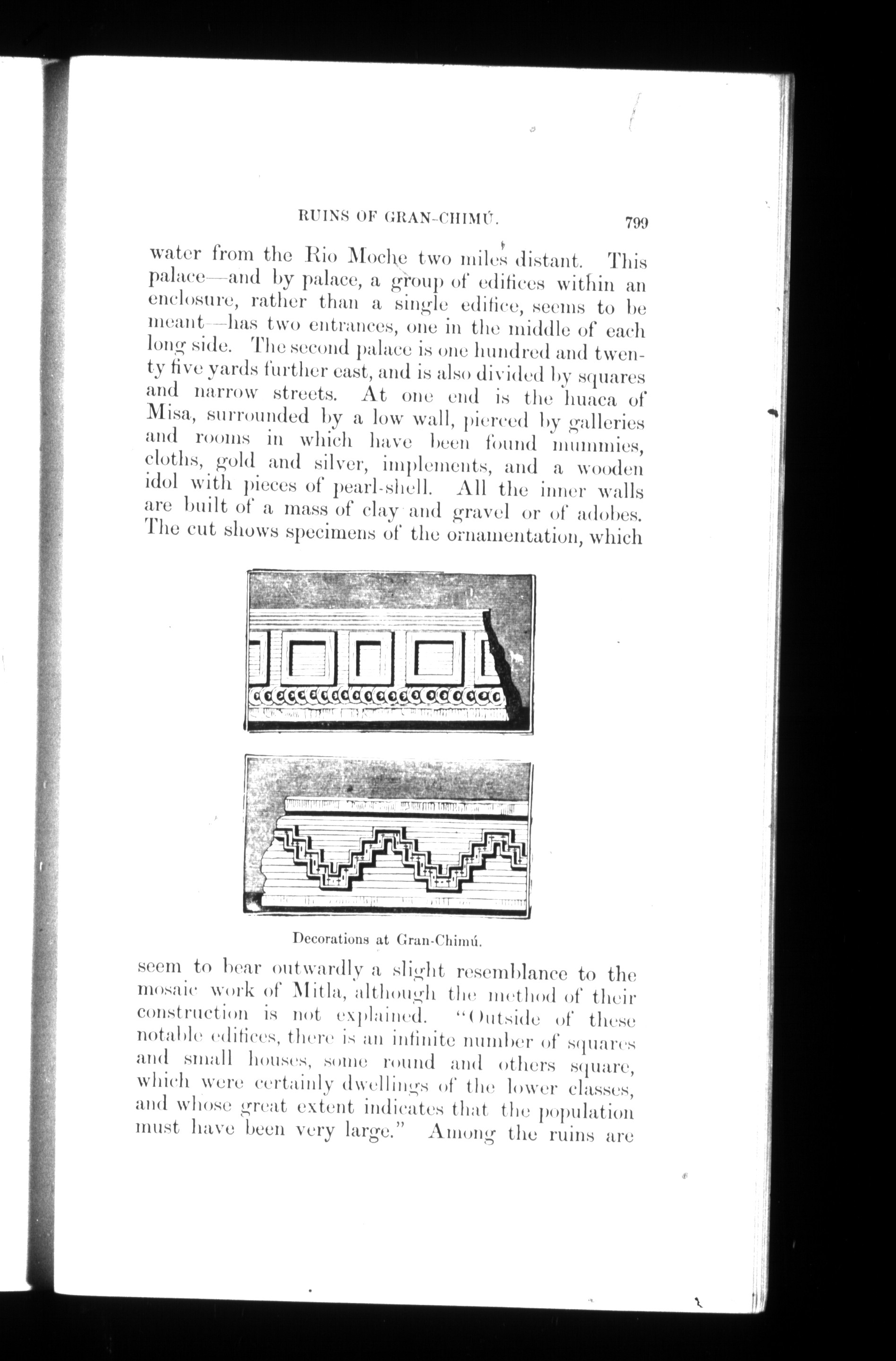 RUINS OF GRAN-CHIMÚ. 799

water from the Rio Moche two miles distant. This palace—and by palace, a group of edifices within an enclosure, rather than a single edifice, seems to be meant—has two entrances, one in the middle of each long side. The second palace is one hundred and twenty five yards further east, and is also divided by squares and narrow streets. At one end is the huaca of Misa, surrounded by a low wall, pierced by galleries and rooms in which have been found mummies, cloths, gold and silver, implements, and a wooden idol with pieces of pearl-shell. All the inner walls are built of a mass of clay and gravel or of adobes. The cut shows specimens of the ornamentation, which

Decorations at Gran-Chimú.

seem to bear outwardly a slight resemblance to the mosaic work of Mitla, although the method of their construction is not explained. "Outside of these notable edifices, there is an infinite number of squares and small houses, some round and others square, which were certainly dwellings of the lower classes, and whose great extent indicates that the population must have been very large." Among the ruins are